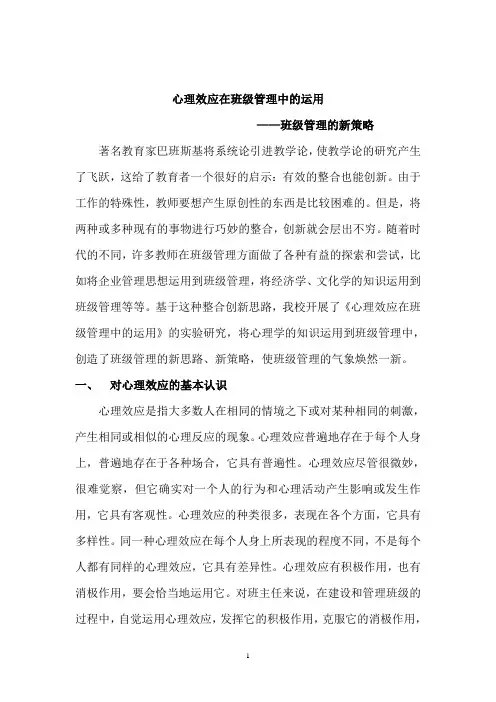 心理效应在班级管理中的运用

——班级管理的新策略

著名教育家巴班斯基将系统论引进教学论，使教学论的研究产生了飞跃，这给了教育者一个很好的启示：有效的整合也能创新。由于工作的特殊性，教师要想产生原创性的东西是比较困难的。但是，将两种或多种现有的事物进行巧妙的整合，创新就会层出不穷。随着时代的不同，许多教师在班级管理方面做了各种有益的探索和尝试，比如将企业管理思想运用到班级管理，将经济学、文化学的知识运用到班级管理等等。基于这种整合创新思路，我校开展了《心理效应在班级管理中的运用》的实验研究，将心理学的知识运用到班级管理中，创造了班级管理的新思路、新策略，使班级管理的气象焕然一新。

一、 对心理效应的基本认识

心理效应是指大多数人在相同的情境之下或对某种相同的刺激，产生相同或相似的心理反应的现象。心理效应普遍地存在于每个人身上，普遍地存在于各种场合，它具有普遍性。心理效应尽管很微妙，很难觉察，但它确实对一个人的行为和心理活动产生影响或发生作用，它具有客观性。心理效应的种类很多，表现在各个方面，它具有多样性。同一种心理效应在每个人身上所表现的程度不同，不是每个人都有同样的心理效应，它具有差异性。心理效应有积极作用，也有消极作用，要会恰当地运用它。对班主任来说，在建设和管理班级的过程中，自觉运用心理效应，发挥它的积极作用，克服它的消极作用，

1